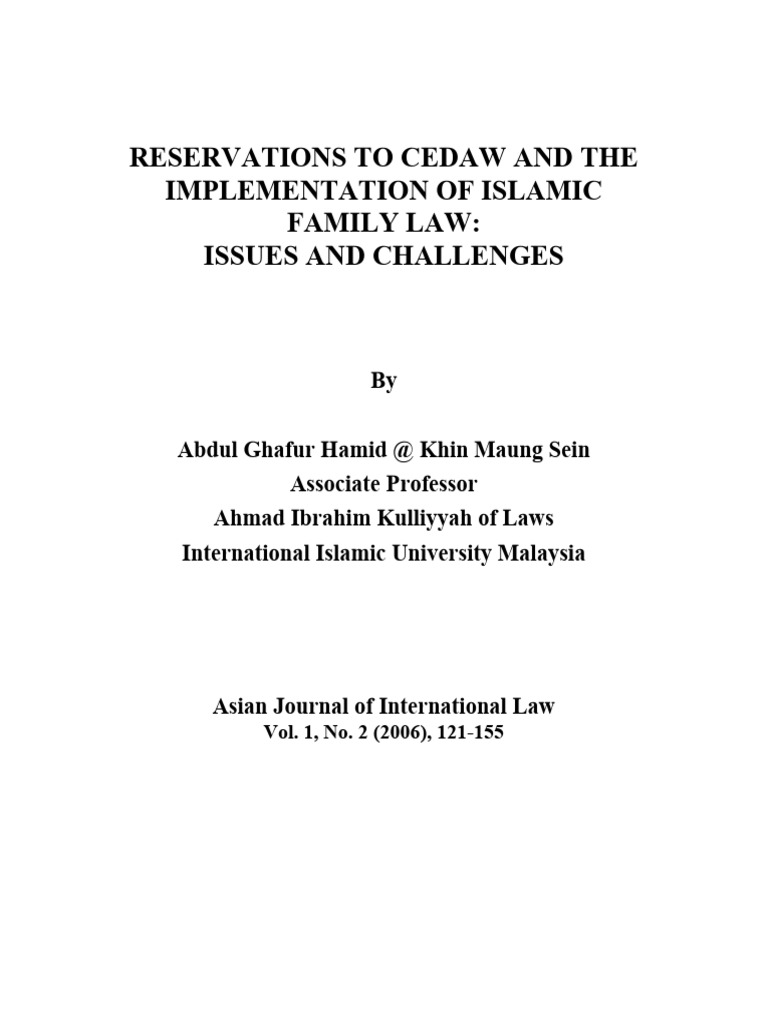 RESERVATIONS TO CEDAW AND THE IMPLEMENTATION OF ISLAMIC FAMILY LAW:
ISSUES AND CHALLENGES

By

Abdul Ghafur Hamid @ Khin Maung Sein
Associate Professor
Ahmad Ibrahim Kulliyyah of Laws
International Islamic University Malaysia

Asian Journal of International Law
Vol. 1, No. 2 (2006), 121-155